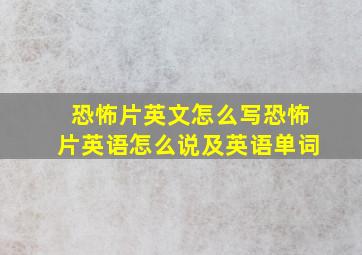 恐怖片英文怎么写恐怖片英语怎么说及英语单词